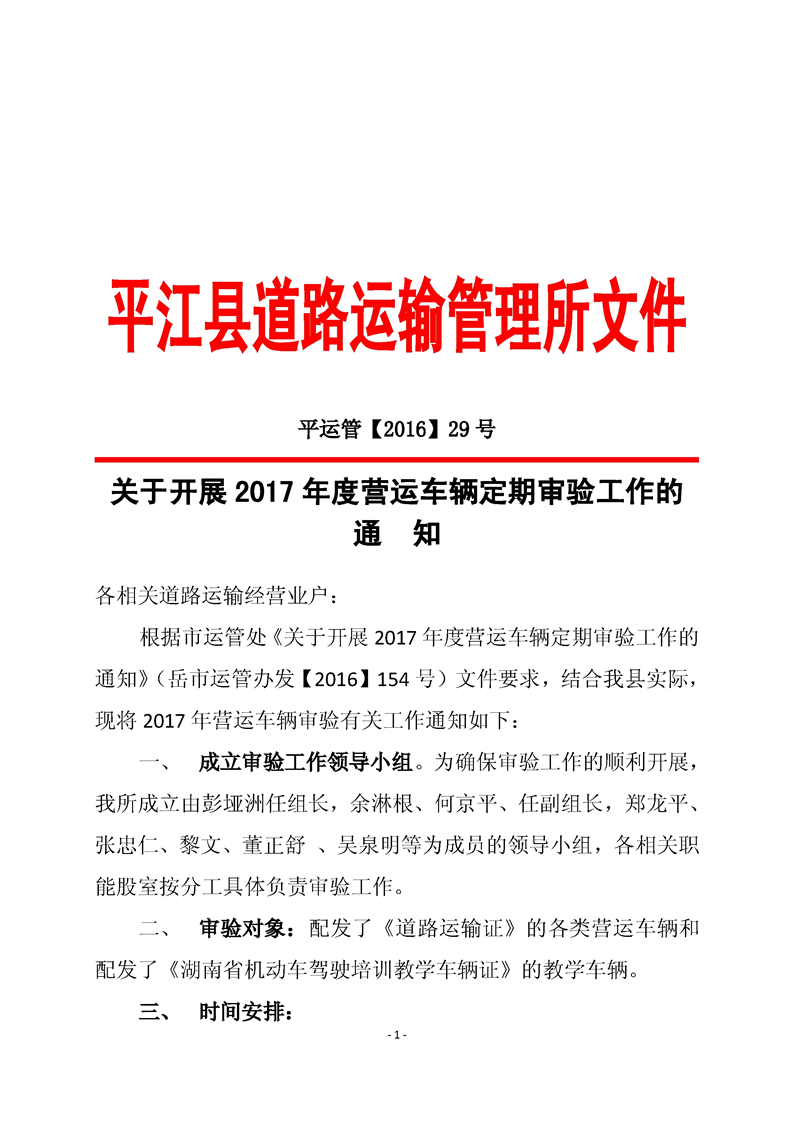 平江县道路运输管理所文件

平运管【2016】29 号

关于开展 2017 年度营运车辆定期审验工作的通　知

各相关道路运输经营业户：

根据市运管处《关于开展 2017 年度营运车辆定期审验工作的通知》（岳市运管办发【2016】154 号）文件要求，结合我县实际，现将 2017 年营运车辆审验有关工作通知如下：

一、　成立审验工作领导小组。为确保审验工作的顺利开展，我所成立由彭垭洲任组长，余淋根、何京平、任副组长，郑龙平、张忠仁、黎文、董正舒 、吴泉明等为成员的领导小组，各相关职能股室按分工具体负责审验工作。

二、　审验对象：配发了《道路运输证》的各类营运车辆和配发了《湖南省机动车驾驶培训教学车辆证》的教学车辆。

三、　时间安排：

- 1 -